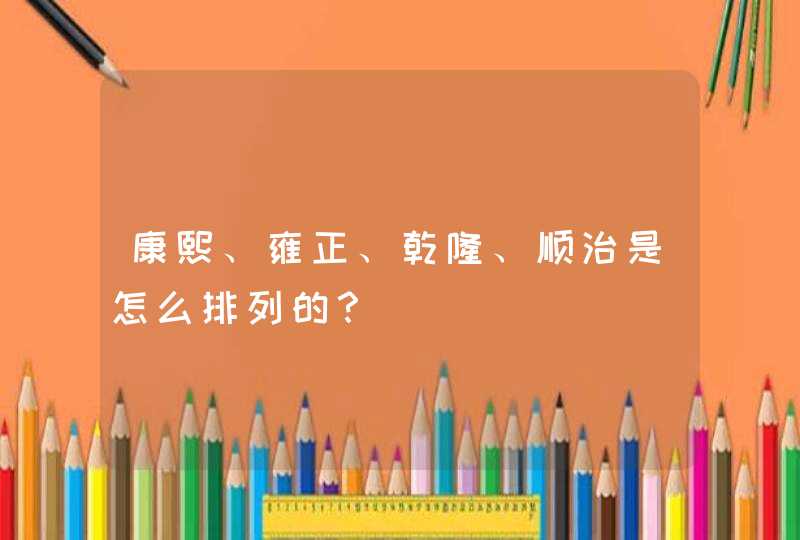 康熙、雍正、乾隆、顺治是怎么排列的？